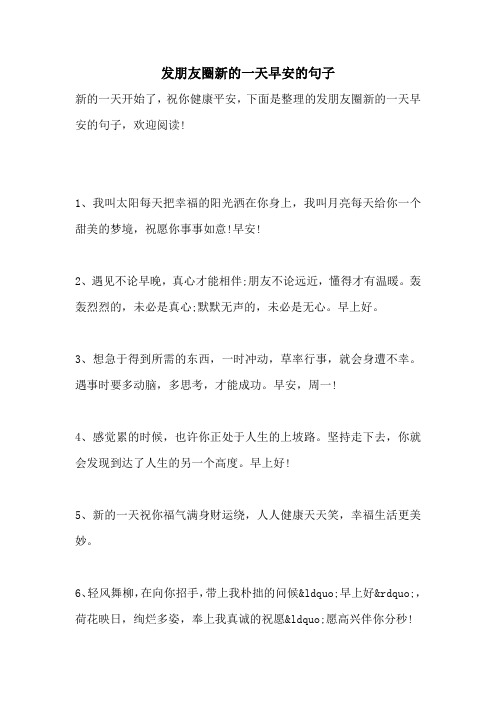 发朋友圈新的一天早安的句子

新的一天开始了，祝你健康平安，下面是整理的发朋友圈新的一天早安的句子，欢迎阅读!

1、我叫太阳每天把幸福的阳光洒在你身上，我叫月亮每天给你一个甜美的梦境，祝愿你事事如意!早安!

2、遇见不论早晚，真心才能相伴;朋友不论远近，懂得才有温暖。轰轰烈烈的，未必是真心;默默无声的，未必是无心。早上好。

3、想急于得到所需的东西，一时冲动，草率行事，就会身遭不幸。遇事时要多动脑，多思考，才能成功。早安，周一!

4、感觉累的时候，也许你正处于人生的上坡路。坚持走下去，你就会发现到达了人生的另一个高度。早上好!

5、新的一天祝你福气满身财运绕，人人健康天天笑，幸福生活更美妙。

6、轻风舞柳，在向你招手，带上我朴拙的问候&ldquo;早上好&rdquo;，荷花映日，绚烂多姿，奉上我真诚的祝愿&ldquo;愿高兴伴你分秒!